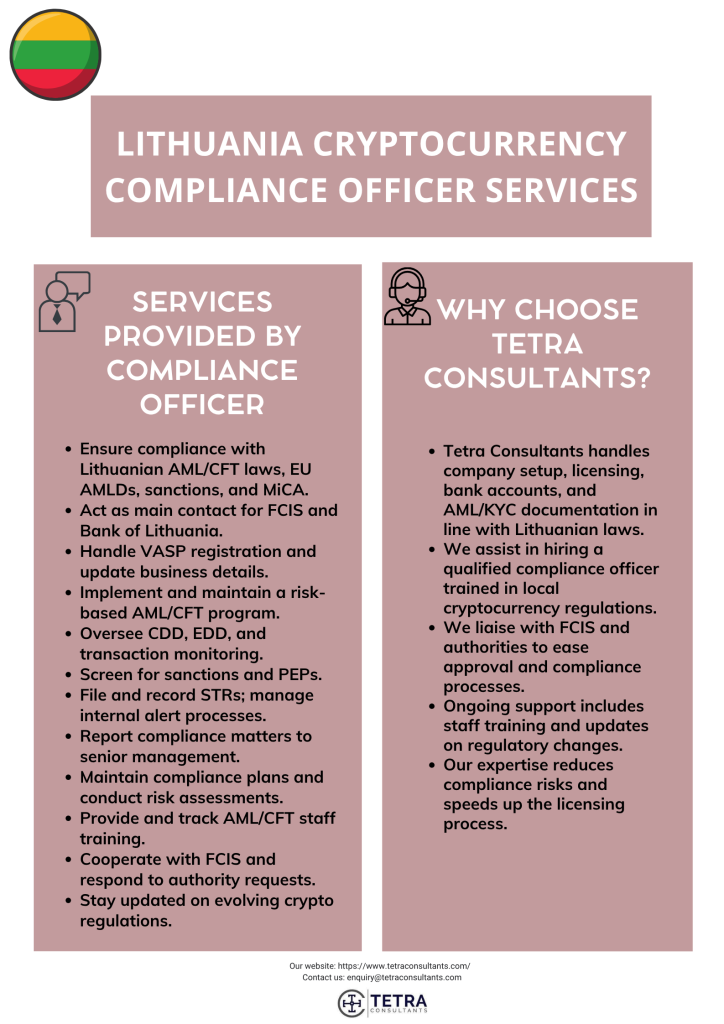 LITHUANIA CRYPTOCURRENCY COMPLIANCE OFFICER SERVICES

SERVICES PROVIDED BY COMPLIANCE OFFICER

- Ensure compliance with Lithuanian AML/CFT laws, EU AMLDs, sanctions, and MiCA.
- Act as main contact for FCIS and Bank of Lithuania.
- Handle VASP registration and update business details.
- Implement and maintain a risk-based AML/CFT program.
- Oversee CDD, EDD, and transaction monitoring.
- Screen for sanctions and PEPs.
- File and record STRs; manage internal alert processes.
- Report compliance matters to senior management.
- Maintain compliance plans and conduct risk assessments.
- Provide and track AML/CFT staff training.
- Cooperate with FCIS and respond to authority requests.
- Stay updated on evolving crypto regulations.

WHY CHOOSE TETRA CONSULTANTS?

- Tetra Consultants handles company setup, licensing, bank accounts, and AML/KYC documentation in line with Lithuanian laws.
- We assist in hiring a qualified compliance officer trained in local cryptocurrency regulations.
- We liaise with FCIS and authorities to ease approval and compliance processes.
- Ongoing support includes staff training and updates on regulatory changes.
- Our expertise reduces compliance risks and speeds up the licensing process.

Our website: https://www.tetraconsultants.com/
Contact us: enquiry@tetraconsultants.com

TETRA CONSULTANTS